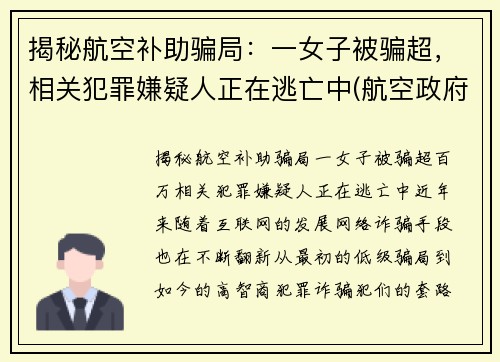 揭秘航空补助骗局：一女子被骗超，相关犯罪嫌疑人正在逃亡中(航空政府

揭秘航空补助骗局一女子被骗超百万相关犯罪嫌疑人正在逃亡中近年来随着互联网的发展网络诈骗手段也在不断翻新从最初的低级骗局到如今的高智商犯罪诈骗犯们的套路